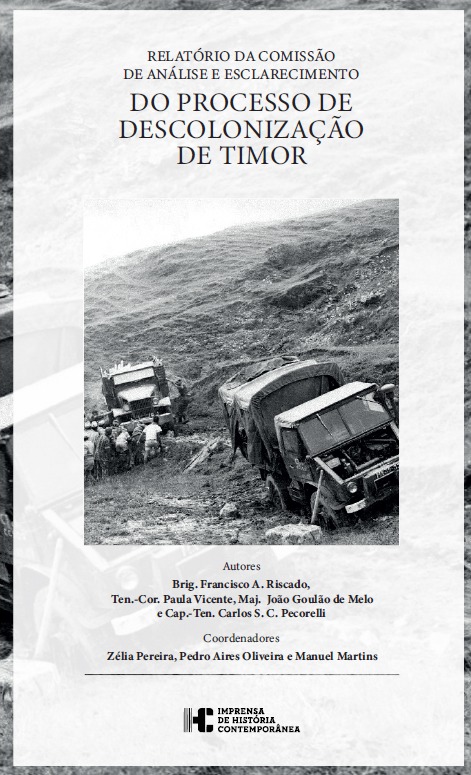 RELATÓRIO DA COMISSÃO
DE ANÁLISE E ESCLARECIMENTO

DO PROCESSO DE
DESCOLONIZAÇÃO
DE TIMOR

Autores

Brig. Francisco A. Riscado,
Ten.-Cor. Paula Vicente, Maj. João Goulão de Melo
e Cap.-Ten. Carlos S. C. Pecorelli

Coordenadores

Zélia Pereira, Pedro Aires Oliveira e Manuel Martins

IMPRENSA
DE HISTÓRIA
CONTEMPORÂNEA